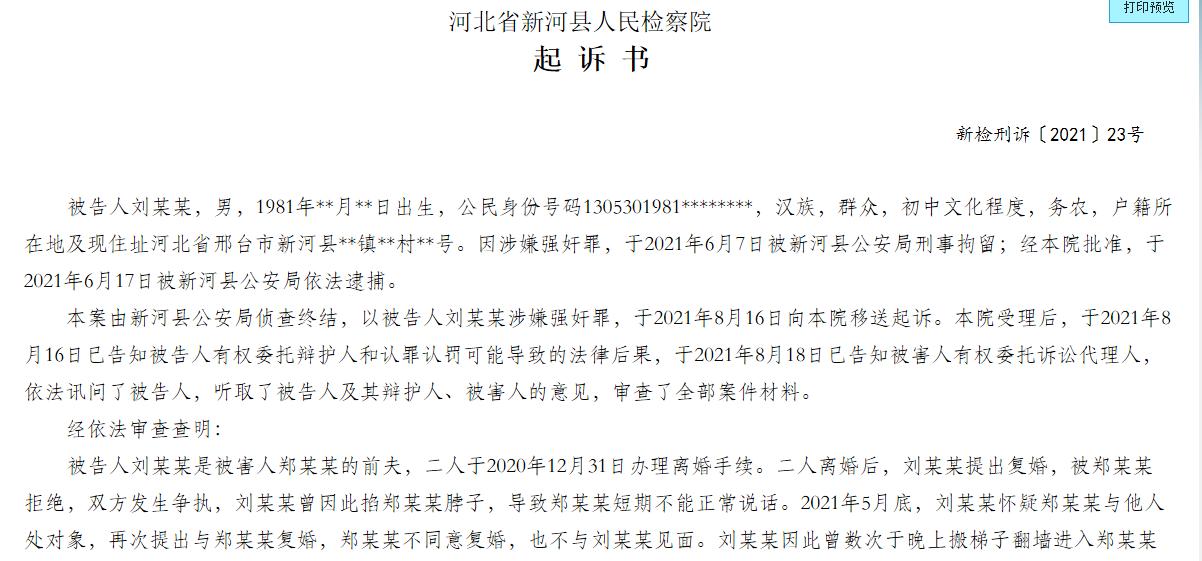 打印预览

河北省新河县人民检察院
起 诉 书

新检刑诉〔2021〕23号

被告人刘某某，男，1981年**月**日出生，公民身份号码1305301981********，汉族，群众，初中文化程度，务农，户籍所在地及现住址河北省邢台市新河县**镇**村**号。因涉嫌强奸罪，于2021年6月7日被新河县公安局刑事拘留；经本院批准，于2021年6月17日被新河县公安局依法逮捕。

本案由新河县公安局侦查终结，以被告人刘某某涉嫌强奸罪，于2021年8月16日向本院移送起诉。本院受理后，于2021年8月16日已告知被告人有权委托辩护人和认罪认罚可能导致的法律后果，于2021年8月18日已告知被害人有权委托诉讼代理人，依法讯问了被告人，听取了被告人及其辩护人、被害人的意见，审查了全部案件材料。

经依法审查查明：

被告人刘某某是被害人郑某某的前夫，二人于2020年12月31日办理离婚手续。二人离婚后，刘某某提出复婚，被郑某某拒绝，双方发生争执，刘某某曾因此掐郑某某脖子，导致郑某某短期不能正常说话。2021年5月底，刘某某怀疑郑某某与他人处对象，再次提出与郑某某复婚，郑某某不同意复婚，也不与刘某某见面。刘某某因此曾数次于晚上搬梯子翻墙进入郑某某